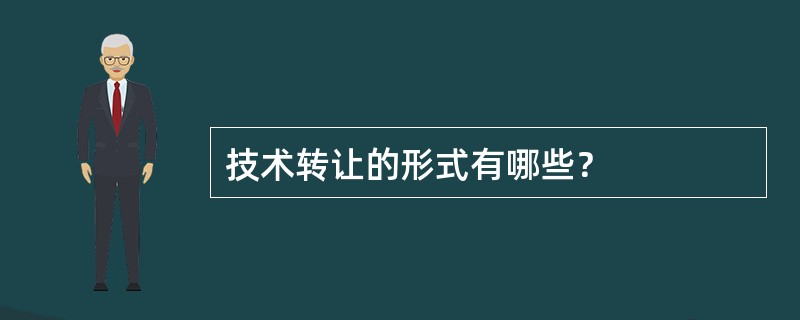 技术转让的形式有哪些？